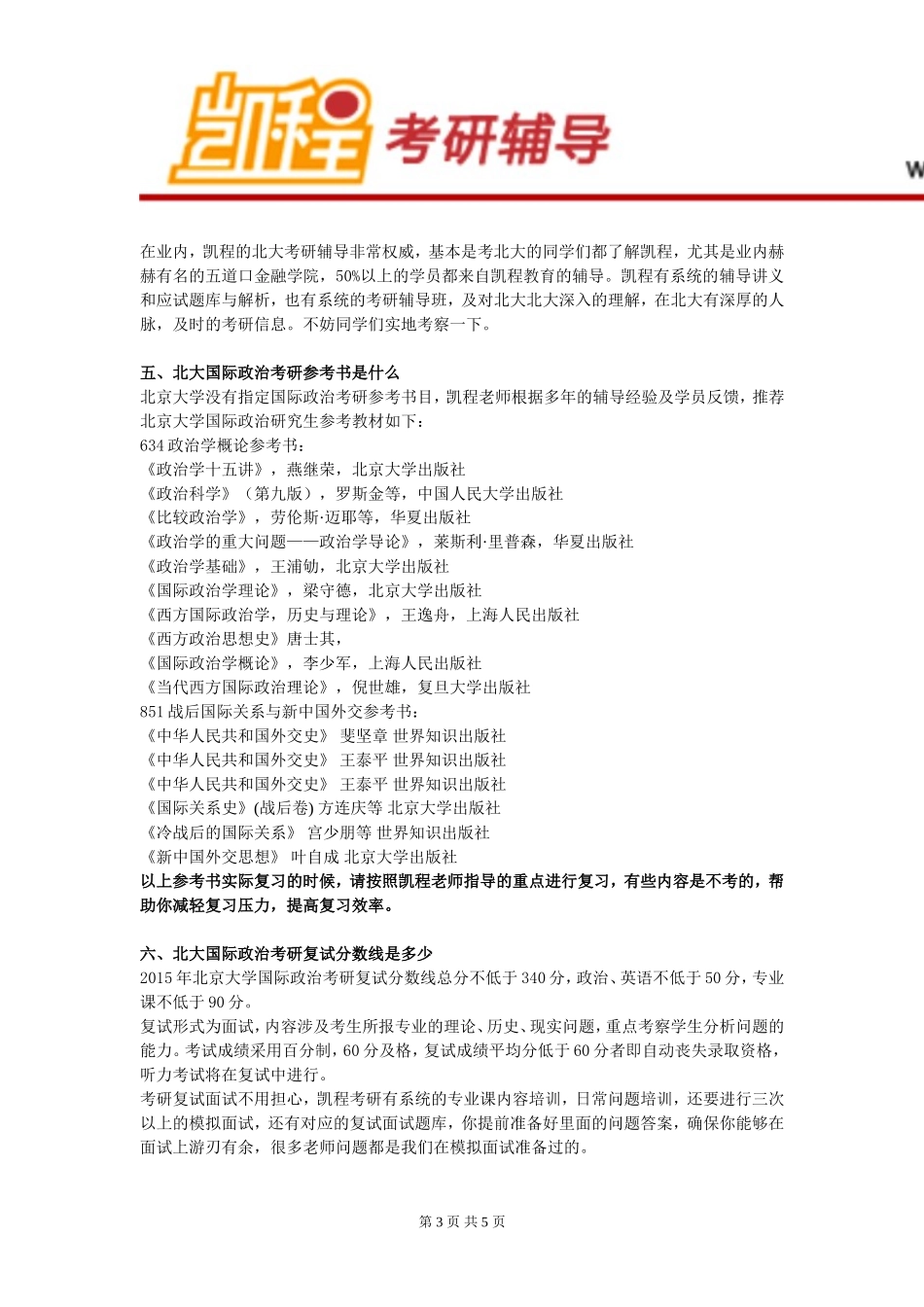 凯程 考研辅导

W

在业内，凯程的北大考研辅导非常权威，基本是考北大的同学们都了解凯程，尤其是业内赫赫有名的五道口金融学院，50%以上的学员都来自凯程教育的辅导。凯程有系统的辅导讲义和应试题库与解析，也有系统的考研辅导班，及对北大北大深入的理解，在北大有深厚的人脉，及时的考研信息。不妨同学们实地考察一下。

五、北大国际政治考研参考书是什么
北京大学没有指定国际政治考研参考书目，凯程老师根据多年的辅导经验及学员反馈，推荐北京大学国际政治研究生参考教材如下：
634 政治学概论参考书：
《政治学十五讲》，燕继荣，北京大学出版社
《政治科学》（第九版），罗斯金等，中国人民大学出版社
《比较政治学》，劳伦斯·迈耶等，华夏出版社
《政治学的重大问题——政治学导论》，莱斯利·里普森，华夏出版社
《政治学基础》，王浦劬，北京大学出版社
《国际政治学理论》，梁守德，北京大学出版社
《西方国际政治学，历史与理论》，王逸舟，上海人民出版社
《西方政治思想史》唐士其，
《国际政治学概论》，李少军，上海人民出版社
《当代西方国际政治理论》，倪世雄，复旦大学出版社
851 战后国际关系与新中国外交参考书：
《中华人民共和国外交史》 斐坚章 世界知识出版社
《中华人民共和国外交史》 王泰平 世界知识出版社
《中华人民共和国外交史》 王泰平 世界知识出版社
《国际关系史》(战后卷) 方连庆等 北京大学出版社
《冷战后的国际关系》 宫少朋等 世界知识出版社
《新中国外交思想》 叶自成 北京大学出版社
以上参考书实际复习的时候，请按照凯程老师指导的重点进行复习，有些内容是不考的，帮助你减轻复习压力，提高复习效率。

六、北大国际政治考研复试分数线是多少
2015 年北京大学国际政治考研复试分数线总分不低于 340 分，政治、英语不低于 50 分，专业课不低于 90 分。
复试形式为面试，内容涉及考生所报专业的理论、历史、现实问题，重点考察学生分析问题的能力。考试成绩采用百分制，60 分及格，复试成绩平均分低于 60 分者即自动丧失录取资格，听力考试将在复试中进行。
考研复试面试不用担心，凯程考研有系统的专业课内容培训，日常问题培训，还要进行三次以上的模拟面试，还有对应的复试面试题库，你提前准备好里面的问题答案，确保你能够在面试上游刃有余，很多老师问题都是我们在模拟面试准备过的。

第 3 页 共 5 页